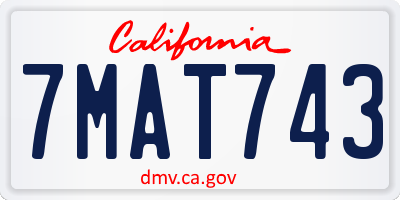 California

7MAT743

dmv.ca.gov